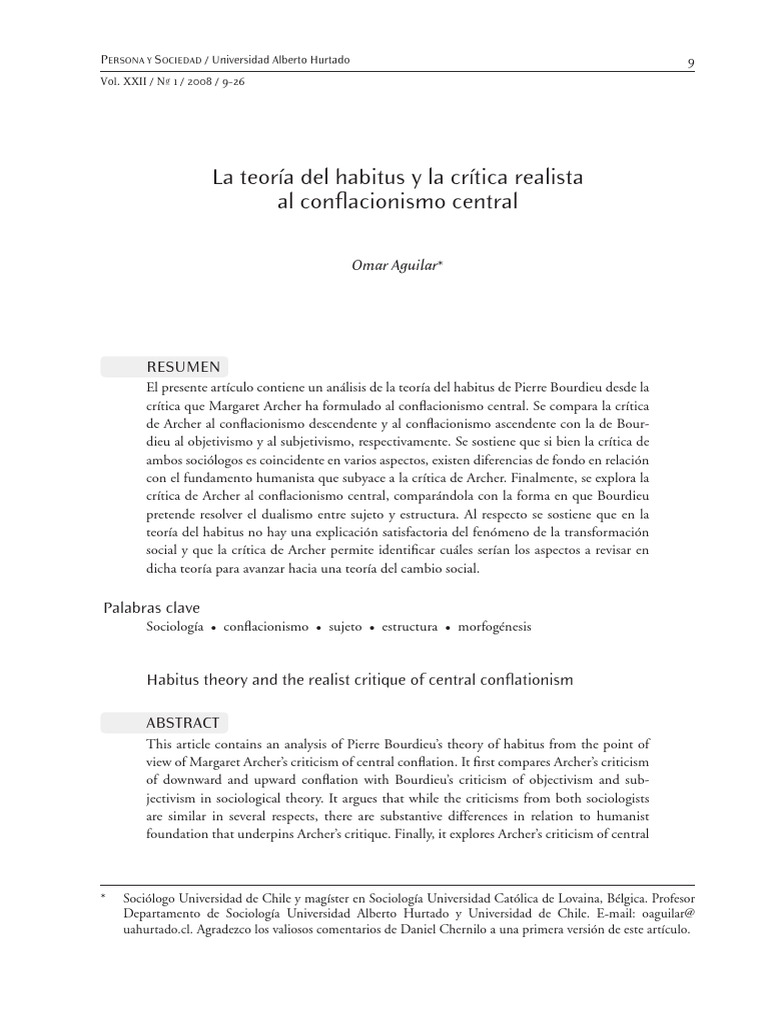 Persona y Sociedad / Universidad Alberto Hurtado

9

Vol. XXII / Nº 1 / 2008 / 9-26

La teoría del habitus y la crítica realista al conflacionismo central

Omar Aguilar*

RESUMEN

El presente artículo contiene un análisis de la teoría del habitus de Pierre Bourdieu desde la crítica que Margaret Archer ha formulado al conflacionismo central. Se compara la crítica de Archer al conflacionismo descendente y al conflacionismo ascendente con la de Bourdieu al objetivismo y al subjetivismo, respectivamente. Se sostiene que si bien la crítica de ambos sociólogos es coincidente en varios aspectos, existen diferencias de fondo en relación con el fundamento humanista que subyace a la crítica de Archer. Finalmente, se explora la crítica de Archer al conflacionismo central, comparándola con la forma en que Bourdieu pretende resolver el dualismo entre sujeto y estructura. Al respecto se sostiene que en la teoría del habitus no hay una explicación satisfactoria del fenómeno de la transformación social y que la crítica de Archer permite identificar cuáles serían los aspectos a revisar en dicha teoría para avanzar hacia una teoría del cambio social.

Palabras clave

Sociología • conflacionismo • sujeto • estructura • morfogénesis

Habitus theory and the realist critique of central conflationism

ABSTRACT

This article contains an analysis of Pierre Bourdieu's theory of habitus from the point of view of Margaret Archer's criticism of central conflation. It first compares Archer's criticism of downward and upward conflation with Bourdieu's criticism of objectivism and subjectivism in sociological theory. It argues that while the criticisms from both sociologists are similar in several respects, there are substantive differences in relation to humanist foundation that underpins Archer's critique. Finally, it explores Archer's criticism of central

* Sociólogo Universidad de Chile y magíster en Sociología Universidad Católica de Lovaina, Bélgica. Profesor Departamento de Sociología Universidad Alberto Hurtado y Universidad de Chile. E-mail: oaguilar@uahurtado.cl. Agradezco los valiosos comentarios de Daniel Chernilo a una primera versión de este artículo.